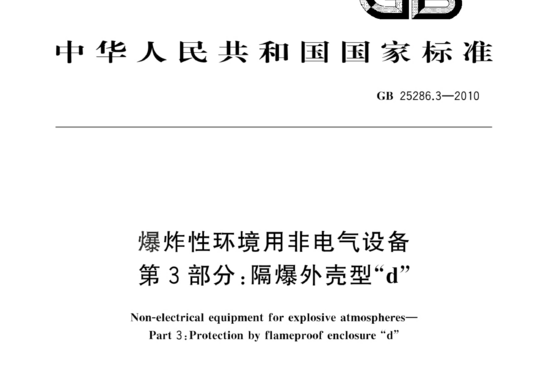 GB

中华人民共和国国家标准

GB 25286.3—2010

爆炸性环境用非电气设备
第3部分:隔爆外壳型“d”

Non-electrical equipment for explosive atmospheres—
Part 3:Protection by flameproof enclosure “d”